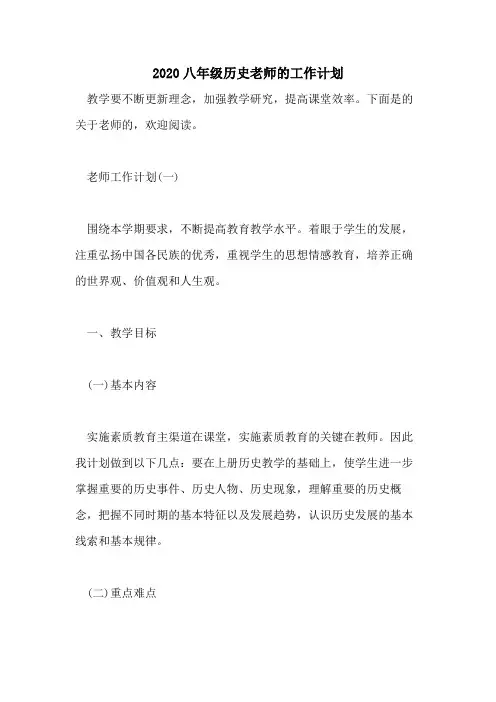 2020 八年级历史老师的工作计划

教学要不断更新理念，加强教学研究，提高课堂效率。下面是的关于老师的，欢迎阅读。

老师工作计划(一)

围绕本学期要求，不断提高教育教学水平。着眼于学生的发展，注重弘扬中国各民族的优秀，重视学生的思想情感教育，培养正确的世界观、价值观和人生观。

一、教学目标

(一)基本内容

实施素质教育主渠道在课堂，实施素质教育的关键在教师。因此我计划做到以下几点：要在上册历史教学的基础上，使学生进一步掌握重要的历史事件、历史人物、历史现象，理解重要的历史概念，把握不同时期的基本特征以及发展趋势，认识历史发展的基本线索和基本规律。

(二)重点难点